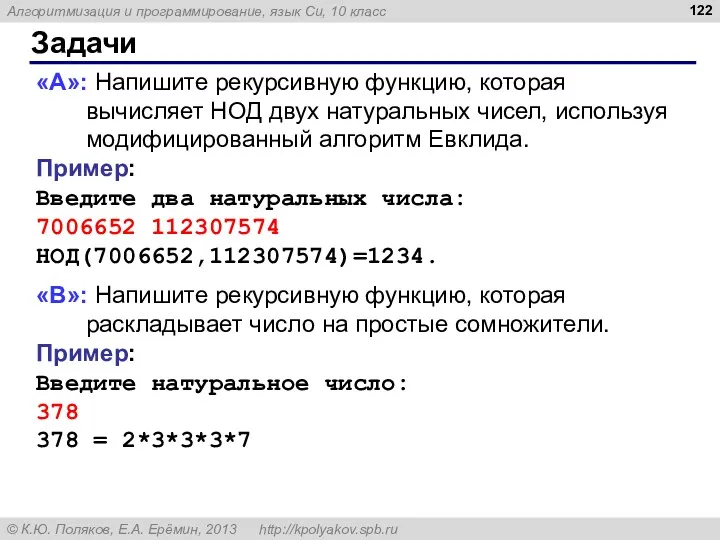 Алгоритмизация и программирование, язык Си, 10 класс

122

Задачи

«A»: Напишите рекурсивную функцию, которая вычисляет НОД двух натуральных чисел, используя модифицированный алгоритм Евклида.

Пример:

Введите два натуральных числа:
7006652 112307574
НОД(7006652,112307574)=1234.

«B»: Напишите рекурсивную функцию, которая раскладывает число на простые сомножители.

Пример:

Введите натуральное число:
378
378 = 2*3*3*3*7

© К.Ю. Поляков, Е.А. Ерёмин, 2013 http://kpolyakov.spb.ru